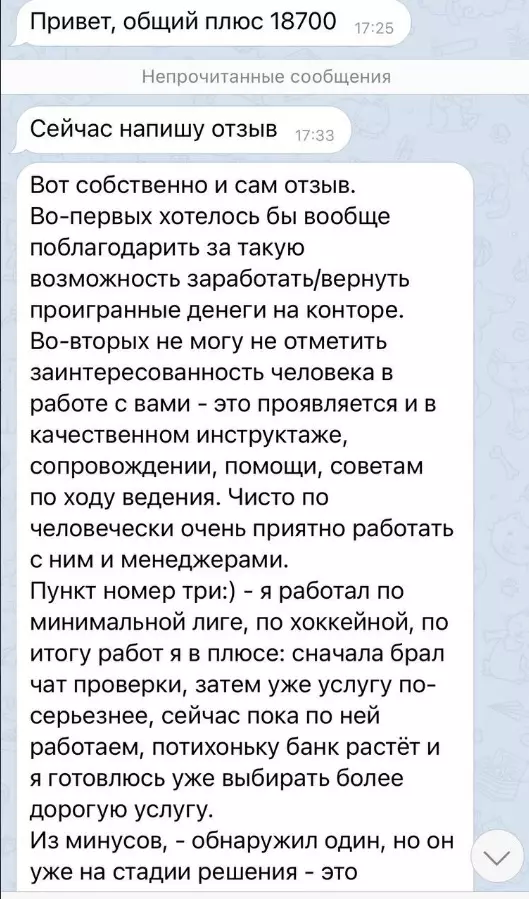 Привет, общий плюс 18700 17:25

Непрочитанные сообщения

Сейчас напишу отзыв 17:33

Вот собственно и сам отзыв.
Во-первых хотелось бы вообще поблагодарить за такую возможность заработать/вернуть проигранные денеги на конторе.
Во-вторых не могу не отметить заинтересованность человека в работе с вами - это проявляется и в качественном инструктаже, сопровождении, помощи, советам по ходу ведения. Чисто по человечески очень приятно работать с ним и менеджерами.
Пункт номер три:) - я работал по минимальной лиге, по хоккейной, по итогу работ я в плюсе: сначала брал чат проверки, затем уже услугу по-серьезнее, сейчас пока по ней работаем, потихоньку банк растёт и я готовлюсь уже выбирать более дорогую услугу.
Из минусов, - обнаружил один, но он уже на стадии решения - это